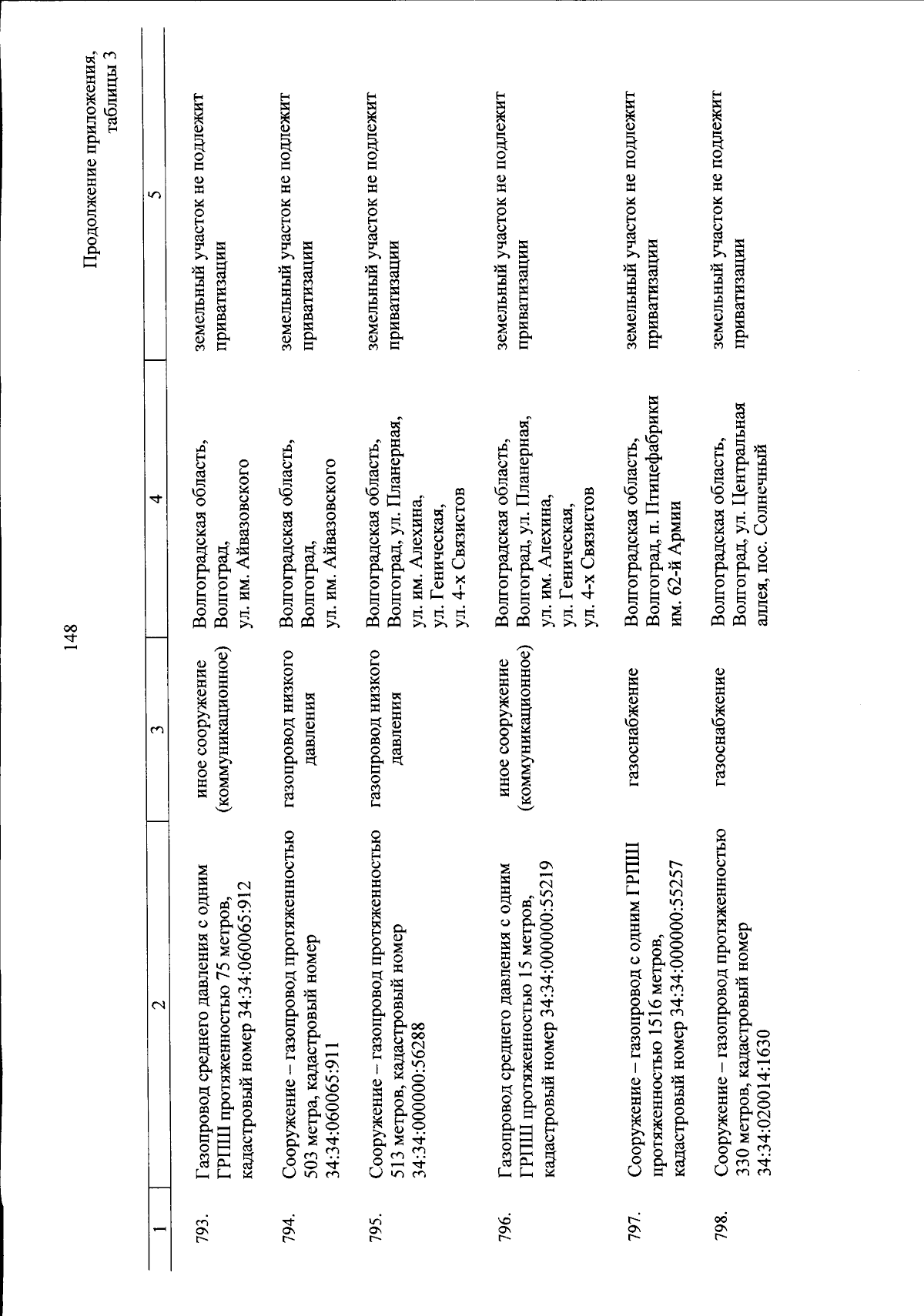 148

Продолжение приложения, таблицы 3

| 1 | 2 | 3 | 4 | 5 |
|---|---|---|---|---|
| 793. | Газопровод среднего давления с одним ГРПШ протяженностью 75 метров, кадастровый номер 34:34:060065:912 | иное сооружение (коммуникационное) | Волгоградская область, Волгоград, ул. им. Айвазовского | земельный участок не подлежит приватизации |
| 794. | Сооружение – газопровод протяженностью 503 метра, кадастровый номер 34:34:060065:911 | газопровод низкого давления | Волгоградская область, Волгоград, ул. им. Айвазовского | земельный участок не подлежит приватизации |
| 795. | Сооружение – газопровод протяженностью 513 метров, кадастровый номер 34:34:000000:56288 | газопровод низкого давления | Волгоградская область, Волгоград, ул. Планерная, ул. им. Алехина, ул. Геническая, ул. 4-х Связистов | земельный участок не подлежит приватизации |
| 796. | Газопровод среднего давления с одним ГРПШ протяженностью 15 метров, кадастровый номер 34:34:000000:55219 | иное сооружение (коммуникационное) | Волгоградская область, Волгоград, ул. Планерная, ул. им. Алехина, ул. Геническая, ул. 4-х Связистов | земельный участок не подлежит приватизации |
| 797. | Сооружение – газопровод с одним ГРПШ протяженностью 1516 метров, кадастровый номер 34:34:000000:55257 | газоснабжение | Волгоградская область, Волгоград, п. Птицефабрики им. 62-й Армии | земельный участок не подлежит приватизации |
| 798. | Сооружение – газопровод протяженностью 330 метров, кадастровый номер 34:34:020014:1630 | газоснабжение | Волгоградская область, Волгоград, ул. Центральная аллея, пос. Солнечный | земельный участок не подлежит приватизации |